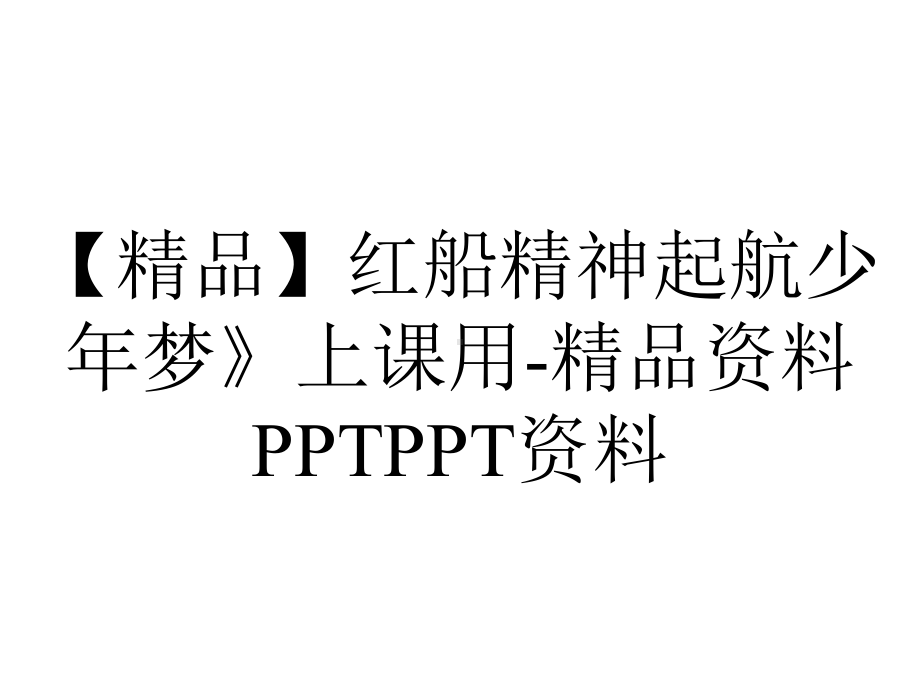 【精品】红船精神起航少年梦》上课用-精品资料PPTPPT资料